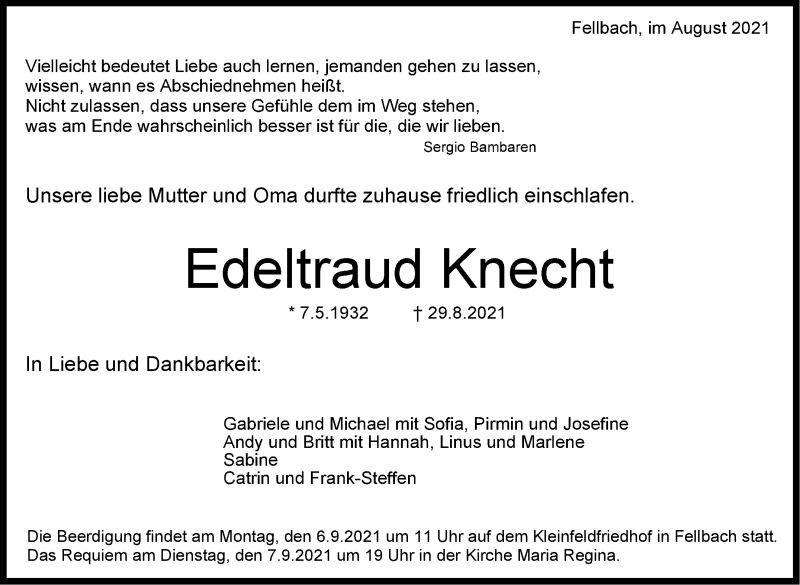 Fellbach, im August 2021

Vielleicht bedeutet Liebe auch lernen, jemanden gehen zu lassen,
wissen, wann es Abschiednehmen heißt.
Nicht zulassen, dass unsere Gefühle dem im Weg stehen,
was am Ende wahrscheinlich besser ist für die, die wir lieben.
Sergio Bambaren

Unsere liebe Mutter und Oma durfte zuhause friedlich einschlafen.

Edeltraud Knecht

* 7.5.1932 † 29.8.2021

In Liebe und Dankbarkeit:

Gabriele und Michael mit Sofia, Pirmin und Josefine
Andy und Britt mit Hannah, Linus und Marlene
Sabine
Catrin und Frank-Steffen

Die Beerdigung findet am Montag, den 6.9.2021 um 11 Uhr auf dem Kleinfeldfriedhof in Fellbach statt. Das Requiem am Dienstag, den 7.9.2021 um 19 Uhr in der Kirche Maria Regina.